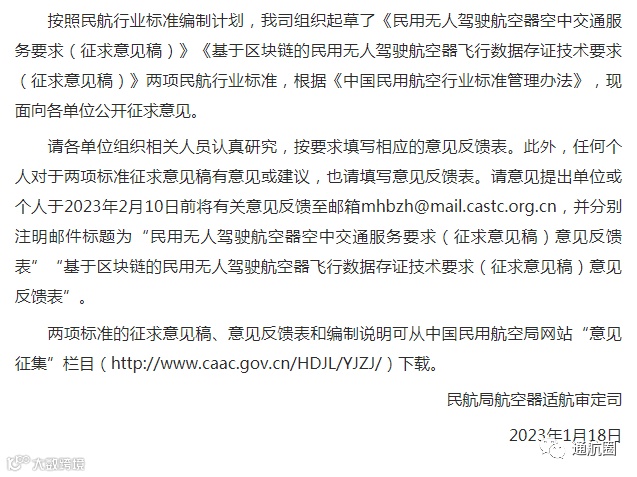 按照民航行业标准编制计划，我司组织起草了《民用无人驾驶航空器空中交通服务要求（征求意见稿）》《基于区块链的民用无人驾驶航空器飞行数据存证技术要求（征求意见稿）》两项民航行业标准，根据《中国民用航空行业标准管理办法》，现面向各单位公开征求意见。

请各单位组织相关人员认真研究，按要求填写相应的意见反馈表。此外，任何个人对于两项标准征求意见稿有意见或建议，也请填写意见反馈表。请意见提出单位或个人于2023年2月10日前将有关意见反馈至邮箱mhbzh@mail.castc.org.cn，并分别注明邮件标题为“民用无人驾驶航空器空中交通服务要求（征求意见稿）意见反馈表”“基于区块链的民用无人驾驶航空器飞行数据存证技术要求（征求意见稿）意见反馈表”。

两项标准的征求意见稿、意见反馈表和编制说明可从中国民用航空局网站“意见征集”栏目（http://www.caac.gov.cn/HDJL/YJZJ/）下载。

民航局航空器适航审定司

2023年1月18日

大数跨境

通航圈